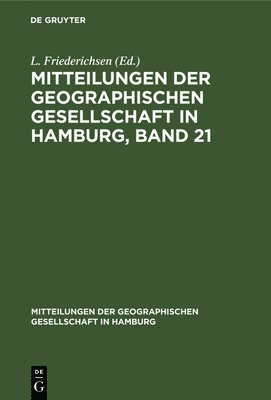 DE GRUYTER

L. Friederichsen (Ed.)

MITTEILUNGEN DER GEOGRAPHISCHEN GESELLSCHAFT IN HAMBURG, BAND 21

MITTEILUNGEN DER GEOGRAPHISCHEN GESELLSCHAFT IN HAMBURG

DE
G